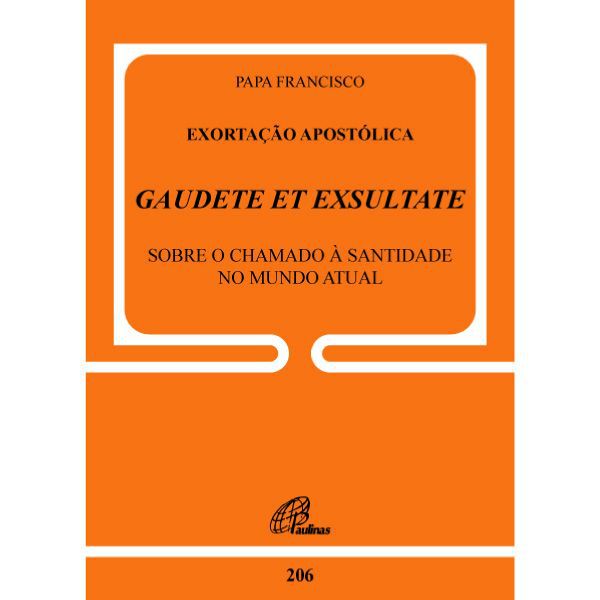 PAPA FRANCISCO

EXORTAÇÃO APOSTÓLICA

GAUDETE ET EXSULTATE

SOBRE O CHAMADO À SANTIDADE NO MUNDO ATUAL

Paulinas

206